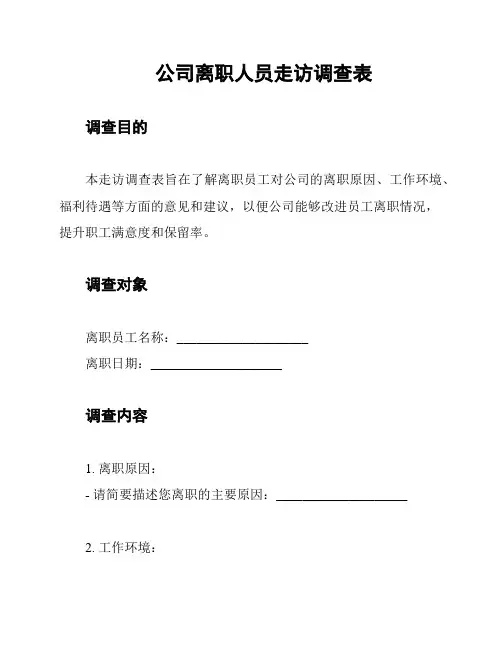 公司离职人员走访调查表

调查目的

本走访调查表旨在了解离职员工对公司的离职原因、工作环境、福利待遇等方面的意见和建议，以便公司能够改进员工离职情况，提升职工满意度和保留率。

调查对象

离职员工名称：____________________

离职日期：____________________

调查内容

1. 离职原因：

- 请简要描述您离职的主要原因：____________________

2. 工作环境：